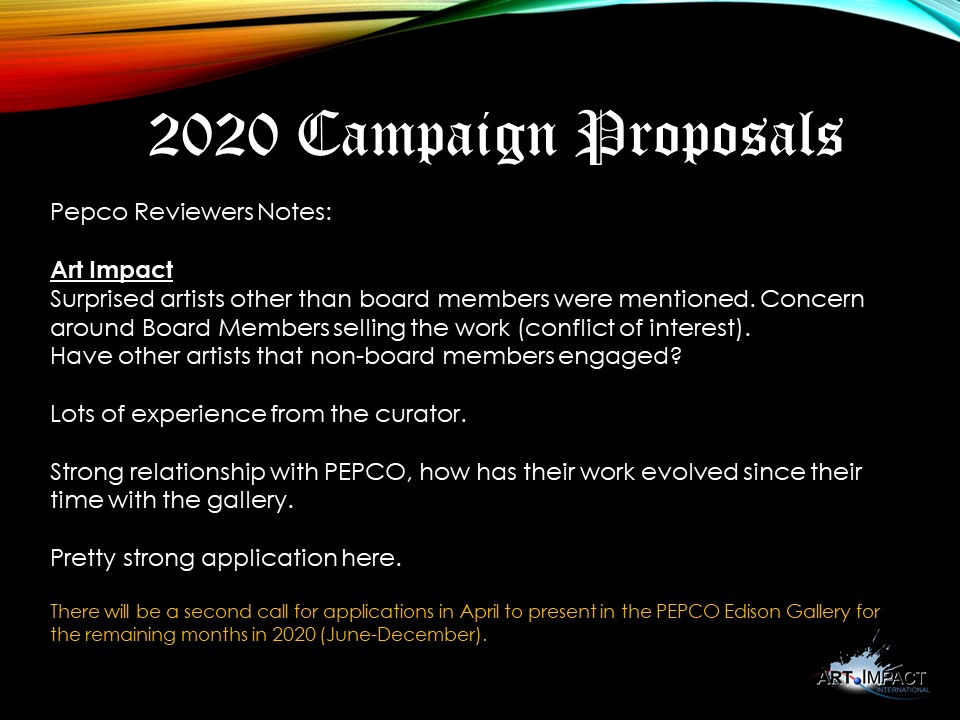 2020 Campaign Proposals

Pepco Reviewers Notes:

Art Impact
Surprised artists other than board members were mentioned. Concern around Board Members selling the work (conflict of interest).
Have other artists that non-board members engaged?

Lots of experience from the curator.

Strong relationship with PEPCO, how has their work evolved since their time with the gallery.

Pretty strong application here.

There will be a second call for applications in April to present in the PEPCO Edison Gallery for the remaining months in 2020 (June-December).

ART IMPACT
INTERNATIONAL